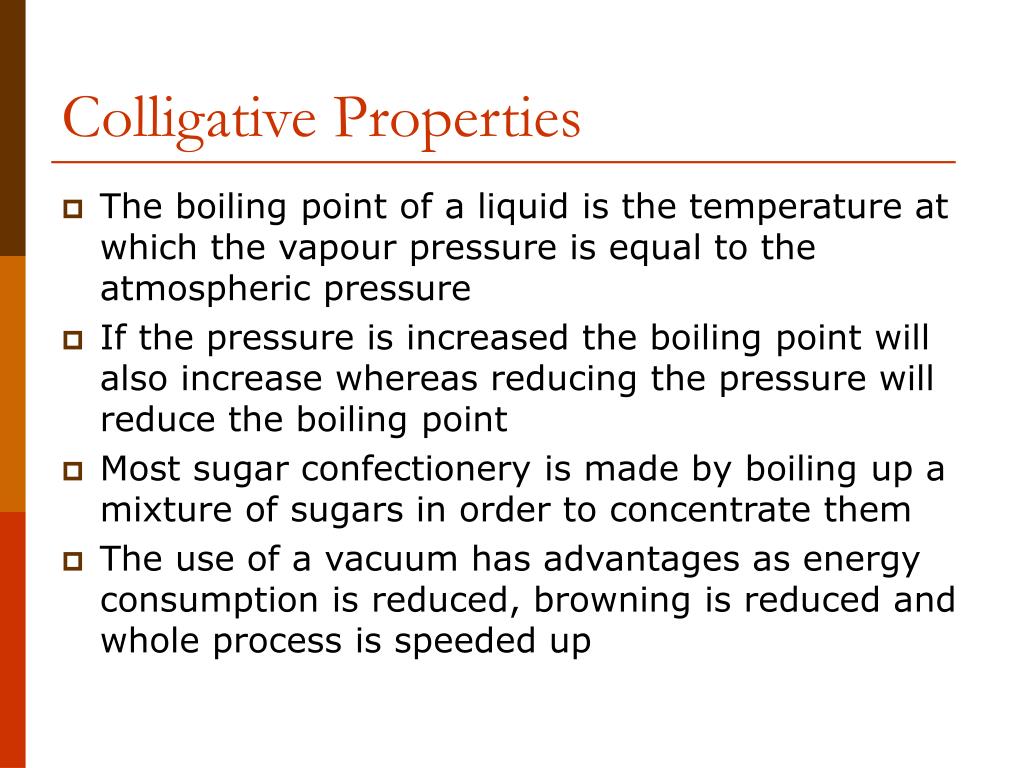 Colligative Properties

The boiling point of a liquid is the temperature at which the vapour pressure is equal to the atmospheric pressure

If the pressure is increased the boiling point will also increase whereas reducing the pressure will reduce the boiling point

Most sugar confectionery is made by boiling up a mixture of sugars in order to concentrate them

The use of a vacuum has advantages as energy consumption is reduced, browning is reduced and whole process is speeded up